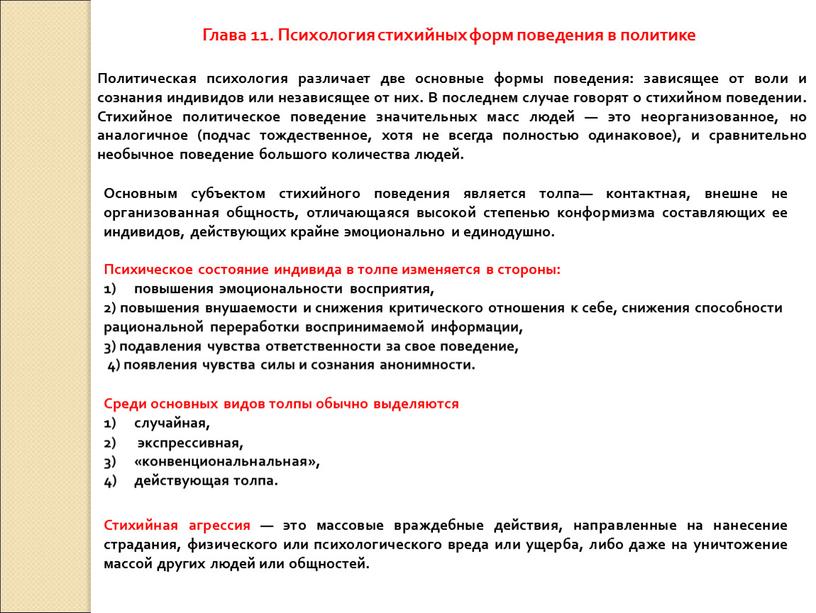 Глава 11. Психология стихийных форм поведения в политике

Политическая психология различает две основные формы поведения: зависящее от воли и сознания индивидов или независящее от них. В последнем случае говорят о стихийном поведении. Стихийное политическое поведение значительных масс людей — это неорганизованное, но аналогичное (подчас тождественное, хотя не всегда полностью одинаковое), и сравнительно необычное поведение большого количества людей.

Основным субъектом стихийного поведения является толпа— контактная, внешне не организованная общность, отличающаяся высокой степенью конформизма составляющих ее индивидов, действующих крайне эмоционально и единодушно.

Психическое состояние индивида в толпе изменяется в стороны:
1) повышения эмоциональности восприятия,
2) повышения внушаемости и снижения критического отношения к себе, снижения способности рациональной переработки воспринимаемой информации,
3) подавления чувства ответственности за свое поведение,
4) появления чувства силы и сознания анонимности.

Среди основных видов толпы обычно выделяются
1) случайная,
2) экспрессивная,
3) «конвенциональнальная»,
4) действующая толпа.

Стихийная агрессия — это массовые враждебные действия, направленные на нанесение страдания, физического или психологического вреда или ущерба, либо даже на уничтожение массой других людей или общностей.